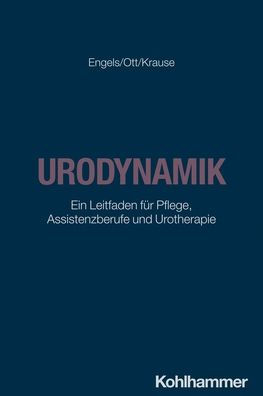 Engels/Ott/Krause

URODYNAMIK

Ein Leitfaden für Pflege, Assistenzberufe und Urotherapie

Kohlhammer